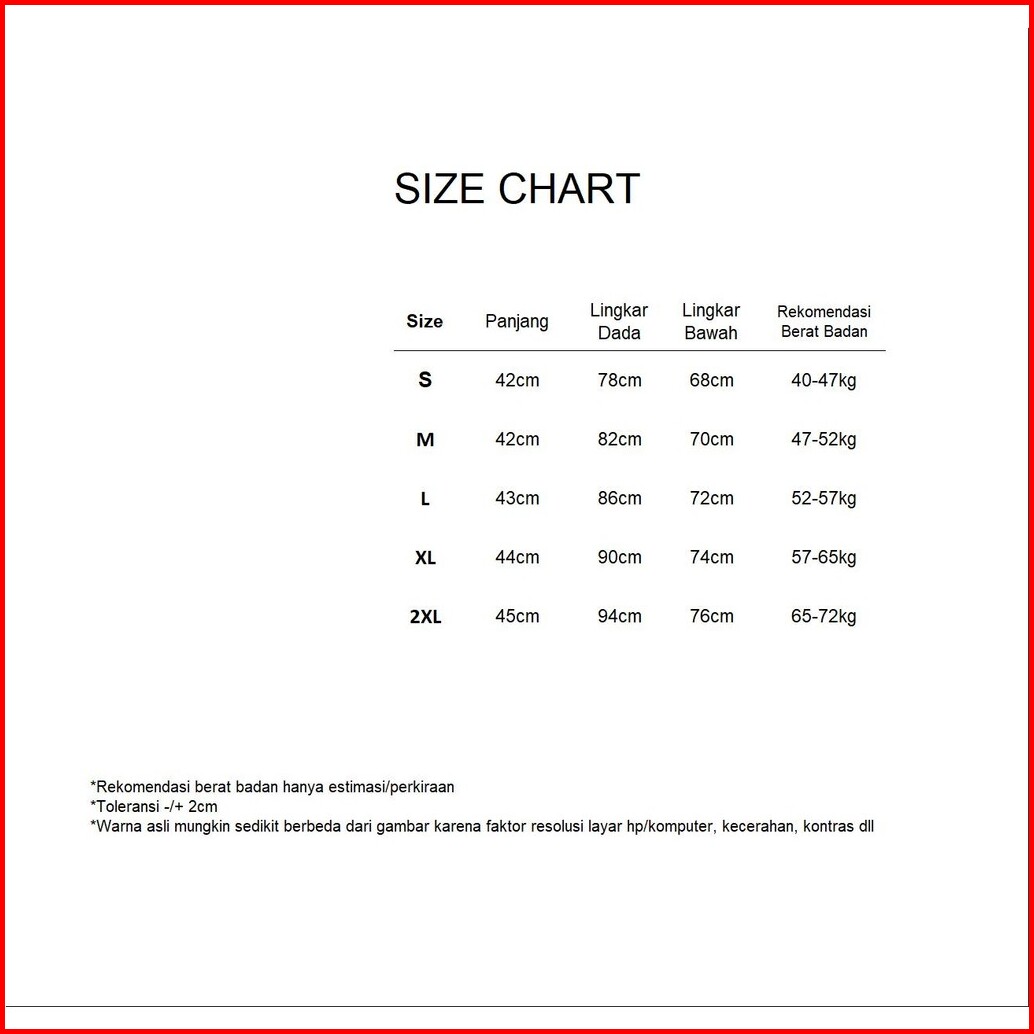 SIZE CHART

| Size | Panjang | Lingkar Dada | Lingkar Bawah | Rekomendasi Berat Badan |
|---|---|---|---|---|
| S | 42cm | 78cm | 68cm | 40-47kg |
| M | 42cm | 82cm | 70cm | 47-52kg |
| L | 43cm | 86cm | 72cm | 52-57kg |
| XL | 44cm | 90cm | 74cm | 57-65kg |
| 2XL | 45cm | 94cm | 76cm | 65-72kg |

*Rekomendasi berat badan hanya estimasi/perkiraan
*Toleransi -/+ 2cm
*Warna asli mungkin sedikit berbeda dari gambar karena faktor resolusi layar hp/komputer, kecerahan, kontras dll